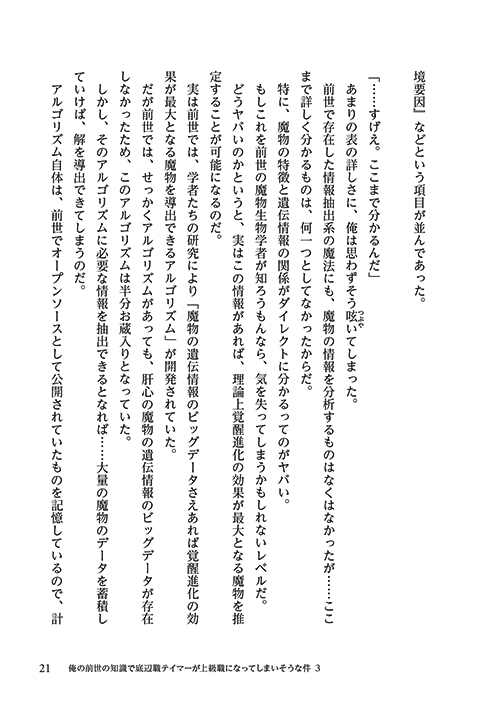 境要因』などという項目が並んであった。

「……すげえ。ここまで分かるんだ」

あまりの表の詳しさに、俺は思わずそう呟いてしまった。

前世で存在した情報抽出系の魔法にも、魔物の情報を分析するものはなくはなかったが……ここまで詳しく分かるものは、何一つとしてなかったからだ。

特に、魔物の特徴と遺伝情報の関係がダイレクトに分かるってのがヤバい。

もしこれを前世の魔物生物学者が知ろうもんなら、気を失ってしまうかもしれないレベルだ。

どうヤバいのかというと、実はこの情報があれば、理論上覚醒進化の効果が最大となる魔物を推定することが可能になるのだ。

実は前世では、学者たちの研究により「魔物の遺伝情報のビッグデータさえあれば覚醒進化の効果が最大となる魔物を導出できるアルゴリズム」が開発されていた。

だが前世では、せっかくアルゴリズムがあっても、肝心の魔物の遺伝情報のビッグデータが存在しなかったため、このアルゴリズムは半分お蔵入りとなっていた。

しかし、そのアルゴリズムに必要な情報を抽出できるとなれば……大量の魔物のデータを蓄積していけば、解を導出できてしまうのだ。

アルゴリズム自体は、前世でオープンソースとして公開されていたものを記憶しているので、計

21　俺の前世の知識で底辺職テイマーが上級職になってしまいそうな件 3